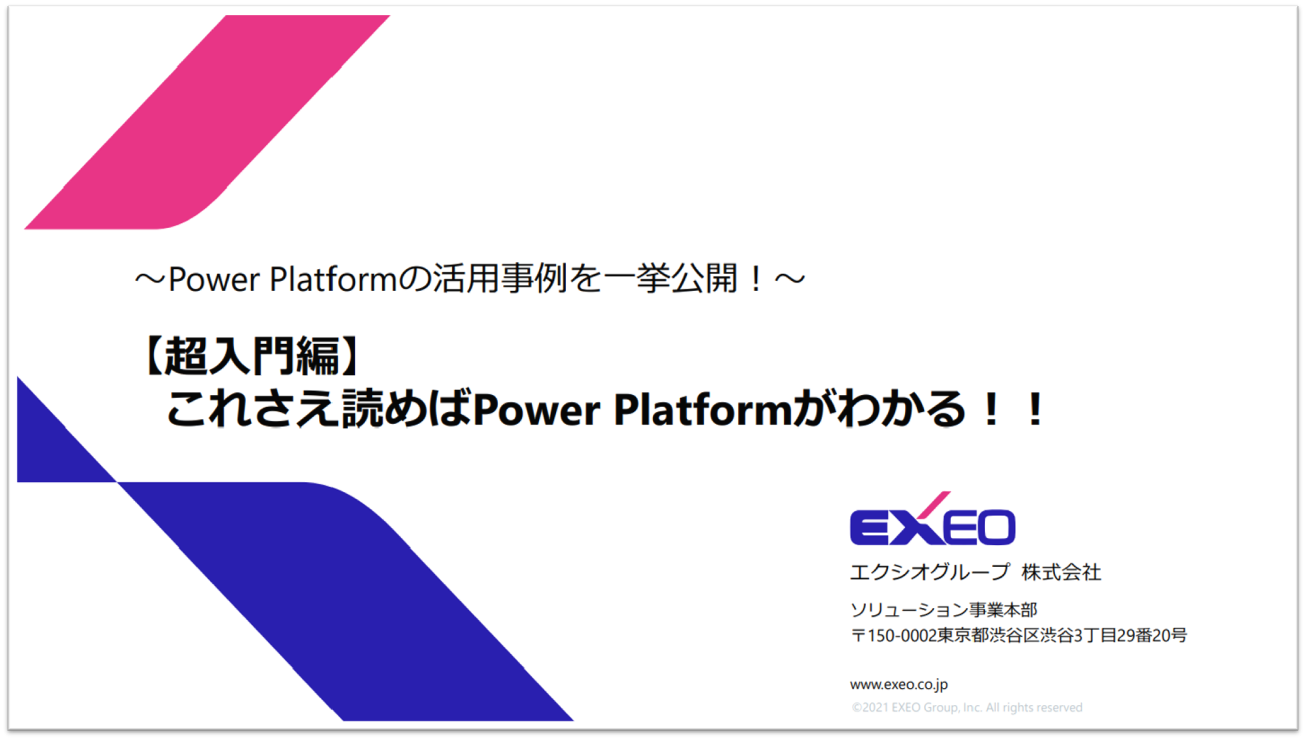 ～Power Platformの活用事例を一挙公開！～

【超入門編】
これさえ読めばPower Platformがわかる！！

EXEO
エクシオグループ 株式会社

ソリューション事業本部
〒150-0002東京都渋谷区渋谷3丁目29番20号

www.exeo.co.jp
©2021 EXEO Group, Inc. All rights reserved